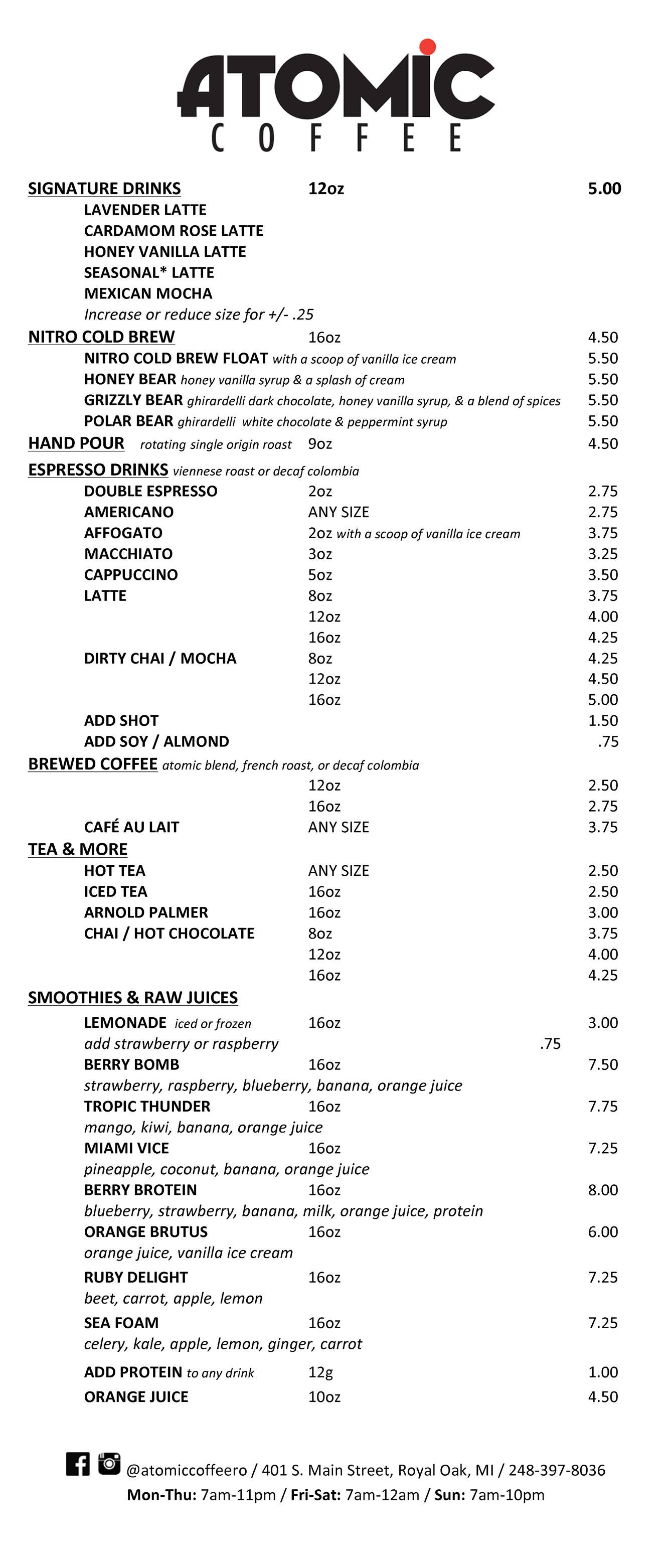 ATOMIC
COFFEE

SIGNATURE DRINKS 12oz 5.00
LAVENDER LATTE
CARDAMOM ROSE LATTE
HONEY VANILLA LATTE
SEASONAL* LATTE
MEXICAN MOCHA
Increase or reduce size for +/- .25

NITRO COLD BREW 16oz 4.50
NITRO COLD BREW FLOAT with a scoop of vanilla ice cream 5.50
HONEY BEAR honey vanilla syrup & a splash of cream 5.50
GRIZZLY BEAR ghirardelli dark chocolate, honey vanilla syrup, & a blend of spices 5.50
POLAR BEAR ghirardelli white chocolate & peppermint syrup 5.50

HAND POUR rotating single origin roast 9oz 4.50

ESPRESSO DRINKS viennese roast or decaf colombia
DOUBLE ESPRESSO 2oz 2.75
AMERICANO ANY SIZE 2.75
AFFOGATO 2oz with a scoop of vanilla ice cream 3.75
MACCHIATO 3oz 3.25
CAPPUCCINO 5oz 3.50
LATTE 8oz 3.75
12oz 4.00
16oz 4.25
DIRTY CHAI / MOCHA 8oz 4.25
12oz 4.50
16oz 5.00
ADD SHOT 1.50
ADD SOY / ALMOND .75

BREWED COFFEE atomic blend, french roast, or decaf colombia
12oz 2.50
16oz 2.75
CAFÉ AU LAIT ANY SIZE 3.75

TEA & MORE
HOT TEA ANY SIZE 2.50
ICED TEA 16oz 2.50
ARNOLD PALMER 16oz 3.00
CHAI / HOT CHOCOLATE 8oz 3.75
12oz 4.00
16oz 4.25

SMOOTHIES & RAW JUICES
LEMONADE iced or frozen 16oz 3.00
add strawberry or raspberry .75
BERRY BOMB 16oz 7.50
strawberry, raspberry, blueberry, banana, orange juice
TROPIC THUNDER 16oz 7.75
mango, kiwi, banana, orange juice
MIAMI VICE 16oz 7.25
pineapple, coconut, banana, orange juice
BERRY BROTEIN 16oz 8.00
blueberry, strawberry, banana, milk, orange juice, protein
ORANGE BRUTUS 16oz 6.00
orange juice, vanilla ice cream
RUBY DELIGHT 16oz 7.25
beet, carrot, apple, lemon
SEA FOAM 16oz 7.25
celery, kale, apple, lemon, ginger, carrot
ADD PROTEIN to any drink 12g 1.00
ORANGE JUICE 10oz 4.50

@atomiccoffeero / 401 S. Main Street, Royal Oak, MI / 248-397-8036
Mon-Thu: 7am-11pm / Fri-Sat: 7am-12am / Sun: 7am-10pm